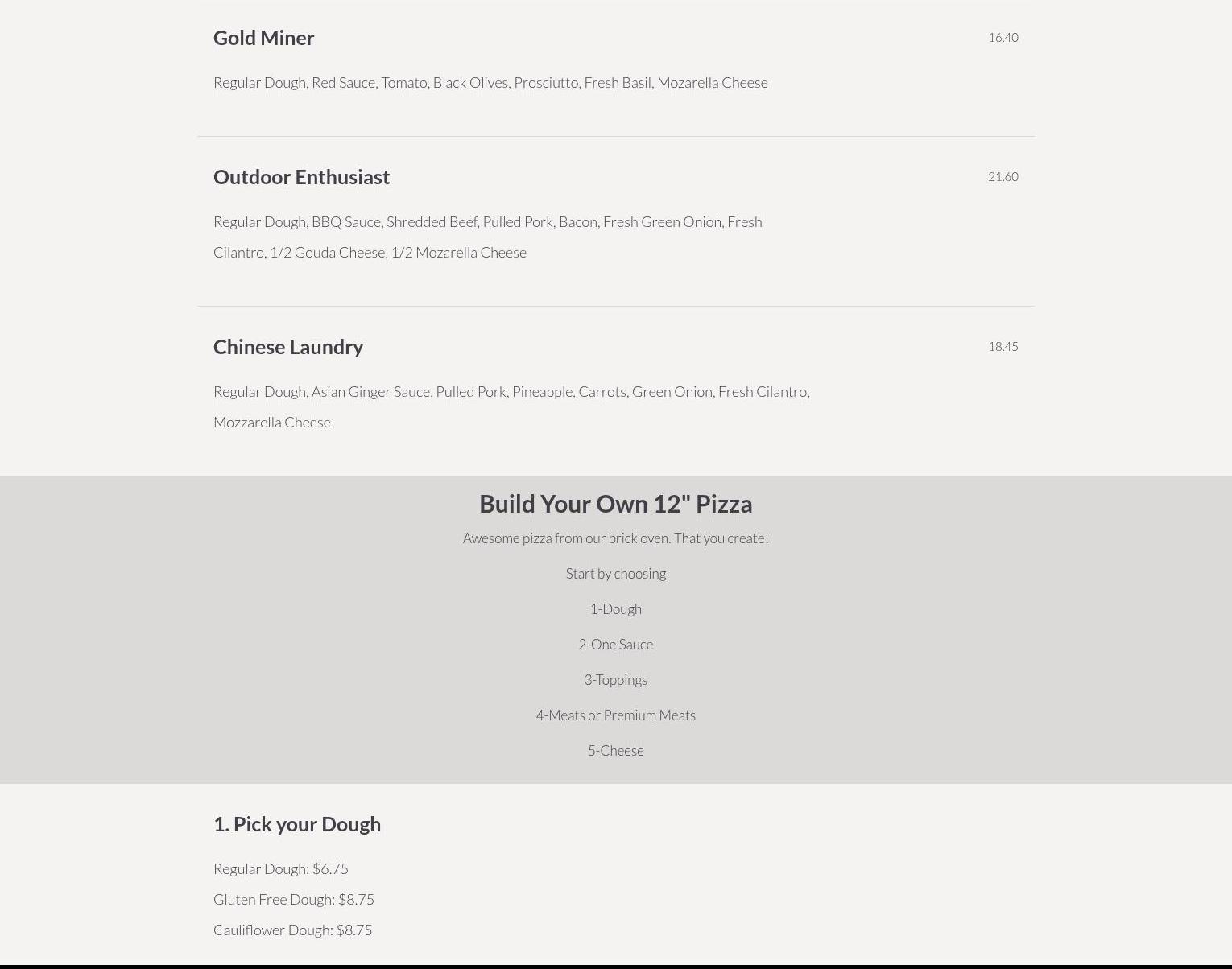 Gold Miner

16.40

Regular Dough, Red Sauce, Tomato, Black Olives, Prosciutto, Fresh Basil, Mozarella Cheese

Outdoor Enthusiast

21.60

Regular Dough, BBQ Sauce, Shredded Beef, Pulled Pork, Bacon, Fresh Green Onion, Fresh Cilantro, 1/2 Gouda Cheese, 1/2 Mozarella Cheese

Chinese Laundry

18.45

Regular Dough, Asian Ginger Sauce, Pulled Pork, Pineapple, Carrots, Green Onion, Fresh Cilantro, Mozzarella Cheese

Build Your Own 12" Pizza

Awesome pizza from our brick oven. That you create!

Start by choosing

1-Dough

2-One Sauce

3-Toppings

4-Meats or Premium Meats

5-Cheese

1. Pick your Dough

Regular Dough: $6.75

Gluten Free Dough: $8.75

Cauliflower Dough: $8.75